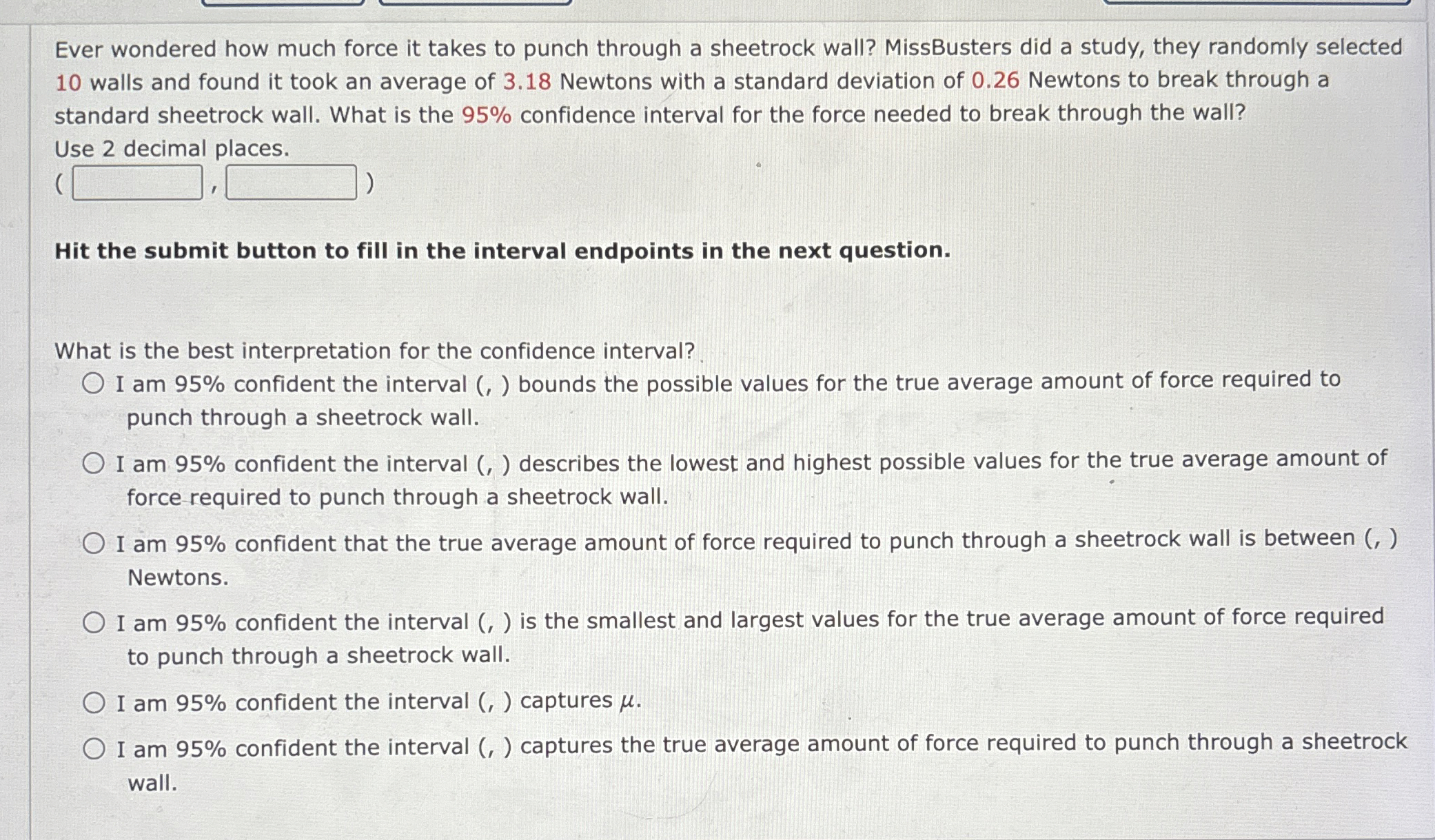 Ever wondered how much force it takes to punch through a sheetrock wall? MissBusters did a study, they randomly selected 10 walls and found it took an average of 3.18 Newtons with a standard deviation of 0.26 Newtons to break through a standard sheetrock wall. What is the 95% confidence interval for the force needed to break through the wall?
Use 2 decimal places.

( ____ , ____ )

Hit the submit button to fill in the interval endpoints in the next question.

What is the best interpretation for the confidence interval?

○ I am 95% confident the interval (, ) bounds the possible values for the true average amount of force required to punch through a sheetrock wall.

○ I am 95% confident the interval (, ) describes the lowest and highest possible values for the true average amount of force required to punch through a sheetrock wall.

○ I am 95% confident that the true average amount of force required to punch through a sheetrock wall is between (, ) Newtons.

○ I am 95% confident the interval (, ) is the smallest and largest values for the true average amount of force required to punch through a sheetrock wall.

○ I am 95% confident the interval (, ) captures $\mu$.

○ I am 95% confident the interval (, ) captures the true average amount of force required to punch through a sheetrock wall.